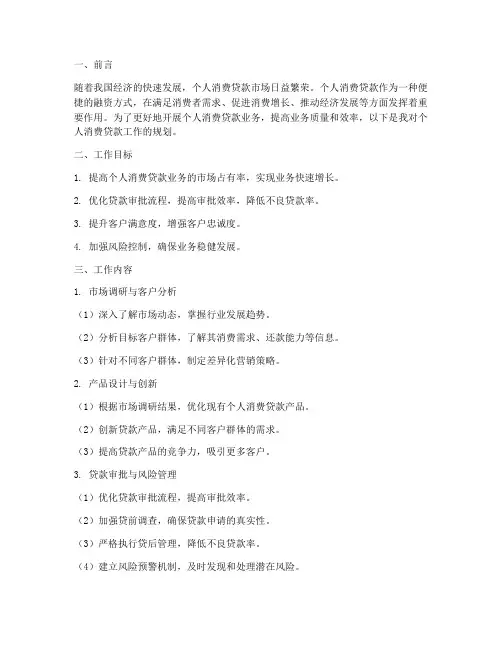 一、前言

随着我国经济的快速发展，个人消费贷款市场日益繁荣。个人消费贷款作为一种便捷的融资方式，在满足消费者需求、促进消费增长、推动经济发展等方面发挥着重要作用。为了更好地开展个人消费贷款业务，提高业务质量和效率，以下是我对个人消费贷款工作的规划。

二、工作目标

1. 提高个人消费贷款业务的市场占有率，实现业务快速增长。

2. 优化贷款审批流程，提高审批效率，降低不良贷款率。

3. 提升客户满意度，增强客户忠诚度。

4. 加强风险控制，确保业务稳健发展。

三、工作内容

1. 市场调研与客户分析

（1）深入了解市场动态，掌握行业发展趋势。

（2）分析目标客户群体，了解其消费需求、还款能力等信息。

（3）针对不同客户群体，制定差异化营销策略。

2. 产品设计与创新

（1）根据市场调研结果，优化现有个人消费贷款产品。

（2）创新贷款产品，满足不同客户群体的需求。

（3）提高贷款产品的竞争力，吸引更多客户。

3. 贷款审批与风险管理

（1）优化贷款审批流程，提高审批效率。

（2）加强贷前调查，确保贷款申请的真实性。

（3）严格执行贷后管理，降低不良贷款率。

（4）建立风险预警机制，及时发现和处理潜在风险。